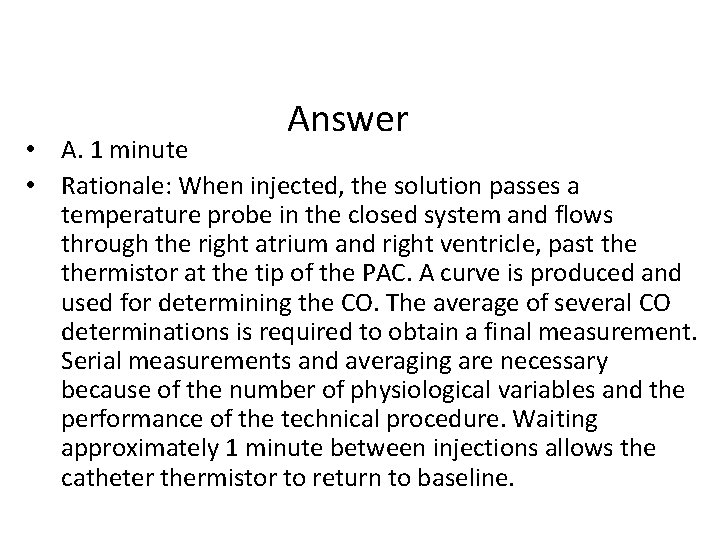 Answer

• A. 1 minute
• Rationale: When injected, the solution passes a temperature probe in the closed system and flows through the right atrium and right ventricle, past the thermistor at the tip of the PAC. A curve is produced and used for determining the CO. The average of several CO determinations is required to obtain a final measurement. Serial measurements and averaging are necessary because of the number of physiological variables and the performance of the technical procedure. Waiting approximately 1 minute between injections allows the catheter thermistor to return to baseline.